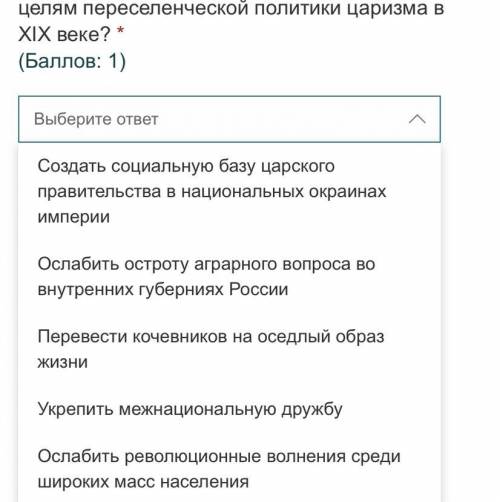 целям переселенческой политики царизма в XIX веке? *
(Баллов: 1)

Выберите ответ

Создать социальную базу царского правительства в национальных окраинах империи

Ослабить остроту аграрного вопроса во внутренних губерниях России

Перевести кочевников на оседлый образ жизни

Укрепить межнациональную дружбу

Ослабить революционные волнения среди широких масс населения